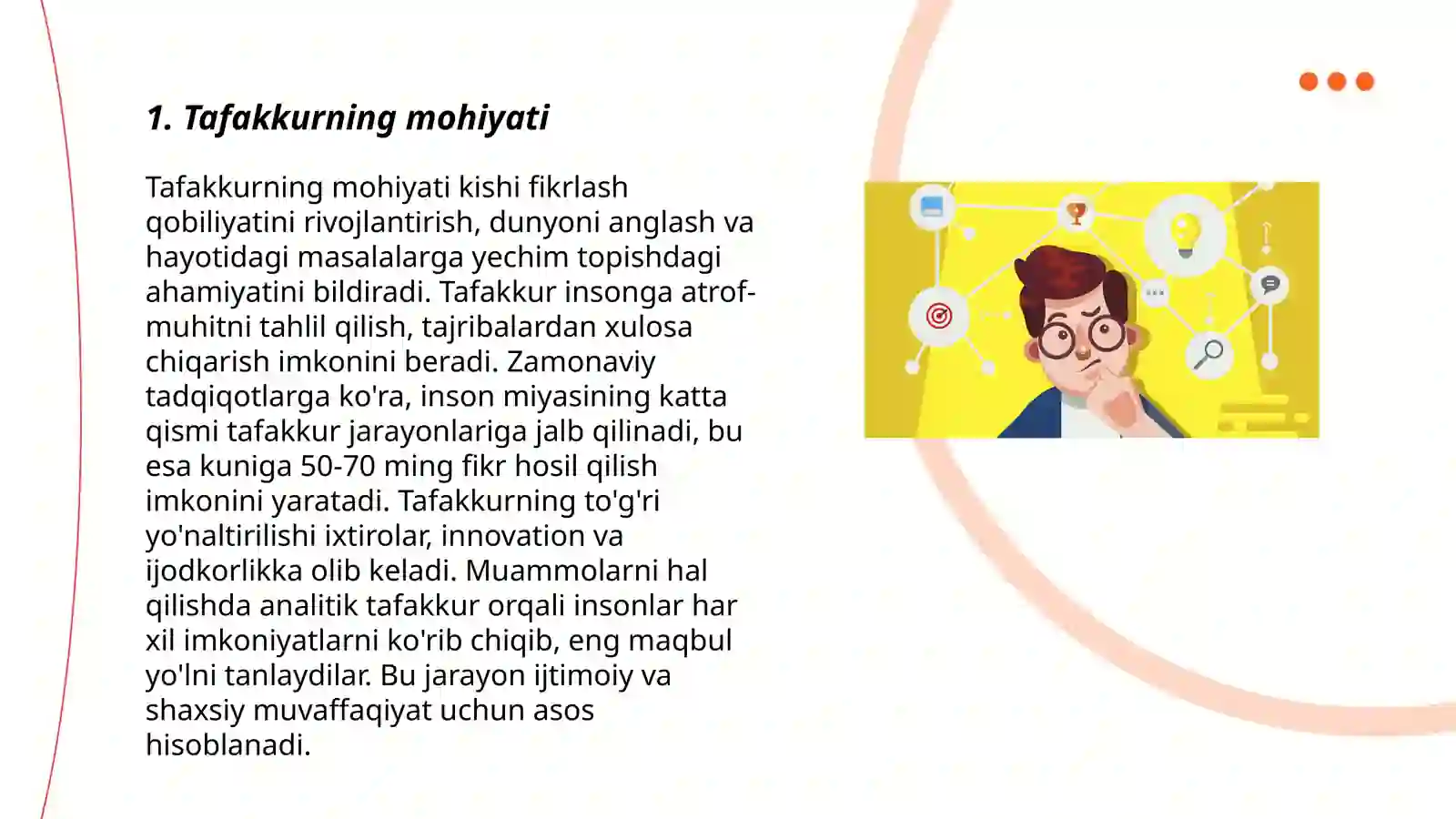 1. Tafakkurning mohiyati

Tafakkurning mohiyati kishi fikrlash qobiliyatini rivojlantirish, dunyoni anglash va hayotidagi masalalarga yechim topishdagi ahamiyatini bildiradi. Tafakkur insonga atrof-muhitni tahlil qilish, tajribalardan xulosa chiqarish imkonini beradi. Zamonaviy tadqiqotlarga ko'ra, inson miyasining katta qismi tafakkur jarayonlariga jalb qilinadi, bu esa kuniga 50-70 ming fikr hosil qilish imkonini yaratadi. Tafakkurning to'g'ri yo'naltirilishi ixtirolar, innovation va ijodkorlikka olib keladi. Muammolarni hal qilishda analitik tafakkur orqali insonlar har xil imkoniyatlarni ko'rib chiqib, eng maqbul yo'lni tanlaydilar. Bu jarayon ijtimoiy va shaxsiy muvaffaqiyat uchun asos hisoblanadi.